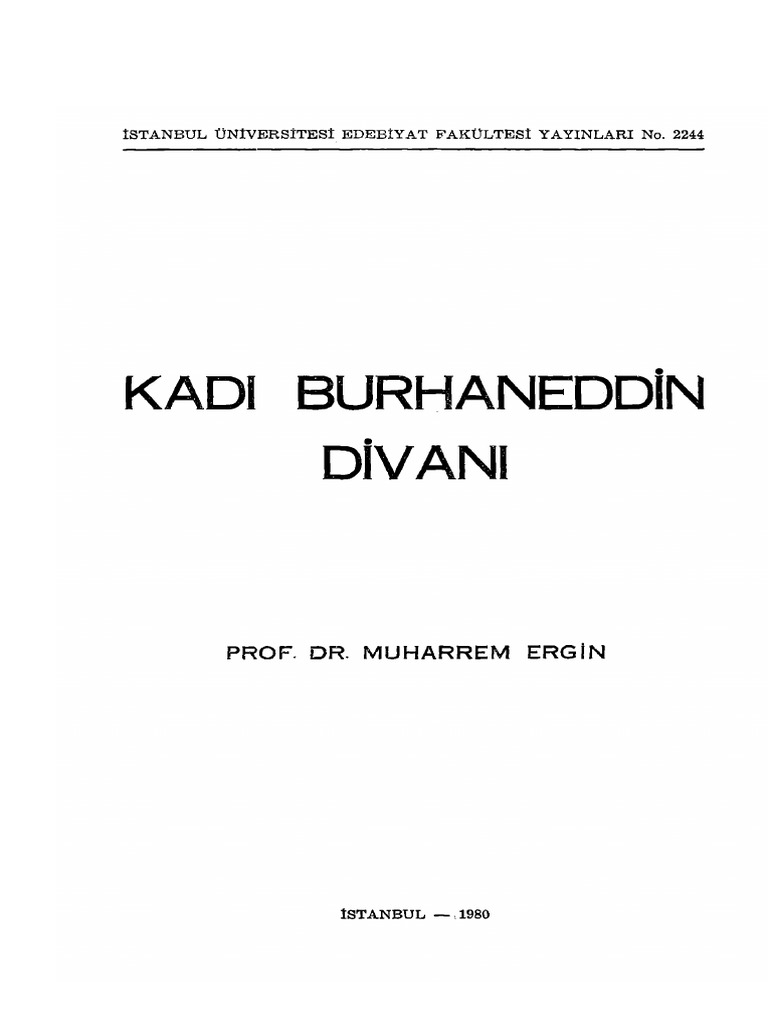 İSTANBUL ÜNİVERSİTESİ EDEBİYAT FAKÜLTESİ YAYINLARI No. 2244

KADI BURHANEDDİN DİVANI

PROF. DR. MUHARREM ERGİN

İSTANBUL — 1980